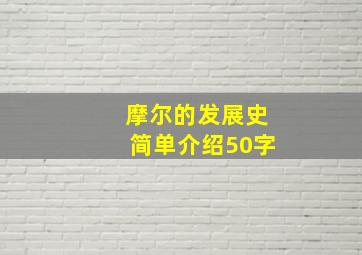 摩尔的发展史
简单介绍50字